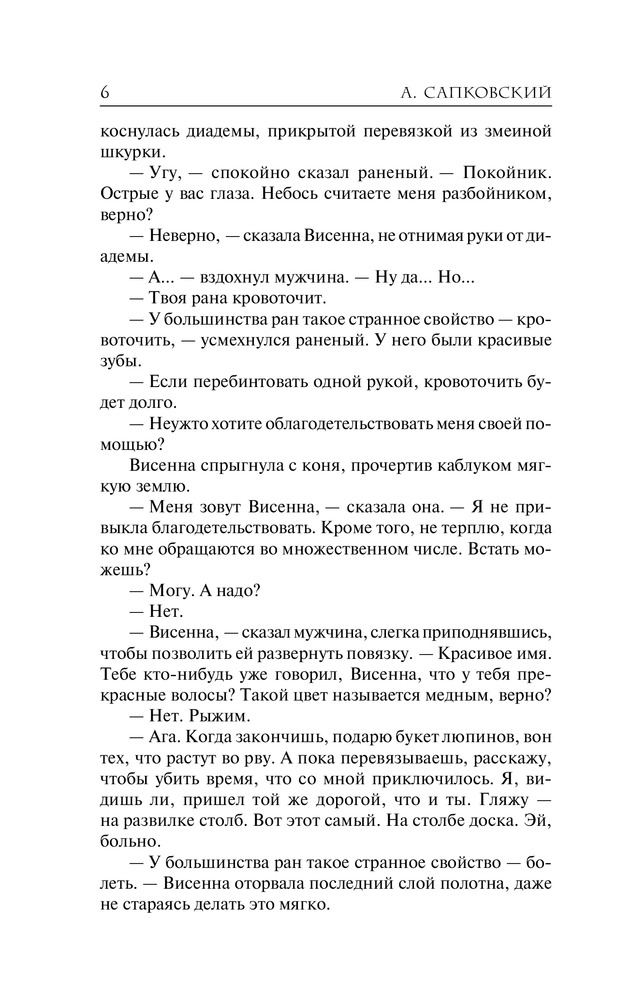 6 А. САПКОВСКИЙ

коснулась диадемы, прикрытой перевязкой из змеиной шкурки.

— Угу, — спокойно сказал раненый. — Покойник. Острые у вас глаза. Небось считаете меня разбойником, верно?

— Неверно, — сказала Висенна, не отнимая руки от диадемы.

— А... — вздохнул мужчина. — Ну да... Но...

— Твоя рана кровоточит.

— У большинства ран такое странное свойство — кровоточить, — усмехнулся раненый. У него были красивые зубы.

— Если перебинтовать одной рукой, кровоточить будет долго.

— Неужто хотите облагодетельствовать меня своей помощью?

Висенна спрыгнула с коня, прочертив каблуком мягкую землю.

— Меня зовут Висенна, — сказала она. — Я не привыкла благодетельствовать. Кроме того, не терплю, когда ко мне обращаются во множественном числе. Встать можешь?

— Могу. А надо?

— Нет.

— Висенна, — сказал мужчина, слегка приподнявшись, чтобы позволить ей развернуть повязку. — Красивое имя. Тебе кто-нибудь уже говорил, Висенна, что у тебя прекрасные волосы? Такой цвет называется медным, верно?

— Нет. Рыжим.

— Ага. Когда закончишь, подарю букет люпинов, вон тех, что растут во рву. А пока перевязываешь, расскажу, чтобы убить время, что со мной приключилось. Я, видишь ли, пришел той же дорогой, что и ты. Гляжу — на развилке столб. Вот этот самый. На столбе доска. Эй, больно.

— У большинства ран такое странное свойство — болеть. — Висенна оторвала последний слой полотна, даже не стараясь делать это мягко.